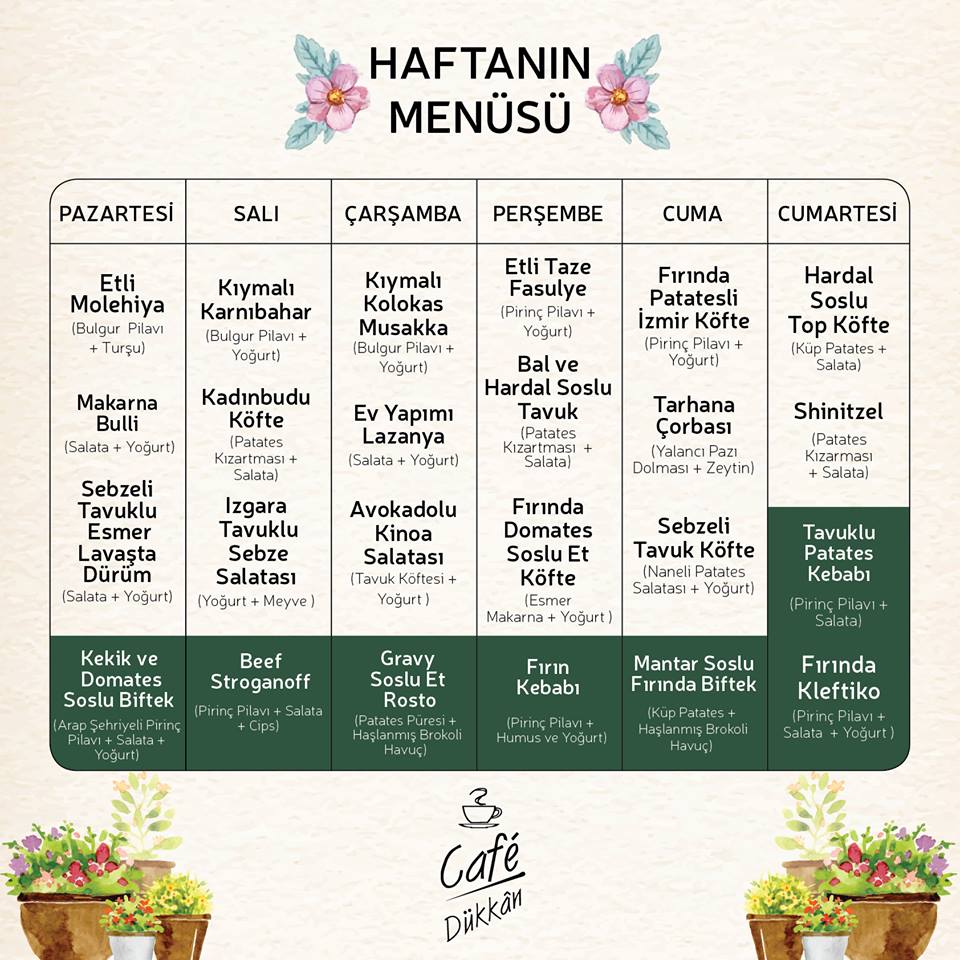 HAFTANIN MENÜSÜ

| PAZARTESİ | SALI | ÇARŞAMBA | PERŞEMBE | CUMA | CUMARTESİ |
|---|---|---|---|---|---|
| Etli Molehiya (Bulgur Pilavı + Turşu) | Kıymalı Karnıbahar (Bulgur Pilavı + Yoğurt) | Kıymalı Kolokas Musakka (Bulgur Pilavı + Yoğurt) | Etli Taze Fasulye (Pirinç Pilavı + Yoğurt) | Fırında Patatesli İzmir Köfte (Pirinç Pilavı + Yoğurt) | Hardal Soslu Top Köfte (Küp Patates + Salata) |
| Makarna Bulli (Salata + Yoğurt) | Kadınbudu Köfte (Patates Kızartması + Salata) | Ev Yapımı Lazanya (Salata + Yoğurt) | Bal ve Hardal Soslu Tavuk (Patates Kızartması + Salata) | Tarhana Çorbası (Yalancı Pazı Dolması + Zeytin) | Shinitzel (Patates Kızarması + Salata) |
| Sebzeli Tavuklu Esmer Lavaşta Dürüm (Salata + Yoğurt) | Izgara Tavuklu Sebze Salatası (Yoğurt + Meyve ) | Avokadolu Kinoa Salatası (Tavuk Köftesi + Yoğurt ) | Fırında Domates Soslu Et Köfte (Esmer Makarna + Yoğurt ) | Sebzeli Tavuk Köfte (Naneli Patates Salatası + Yoğurt) | Tavuklu Patates Kebabı (Pirinç Pilavı + Salata) |
| Kekik ve Domates Soslu Biftek (Arap Şehriyeli Pirinç Pilavı + Salata + Yoğurt) | Beef Stroganoff (Pirinç Pilavı + Salata + Cips) | Gravy Soslu Et Rosto (Patates Püresi + Haşlanmış Brokoli Havuç) | Fırın Kebabı (Pirinç Pilavı + Humus ve Yoğurt) | Mantar Soslu Fırında Biftek (Küp Patates + Haşlanmış Brokoli Havuç) | Fırında Kleftiko (Pirinç Pilavı + Salata + Yoğurt ) |

Café Dükkân